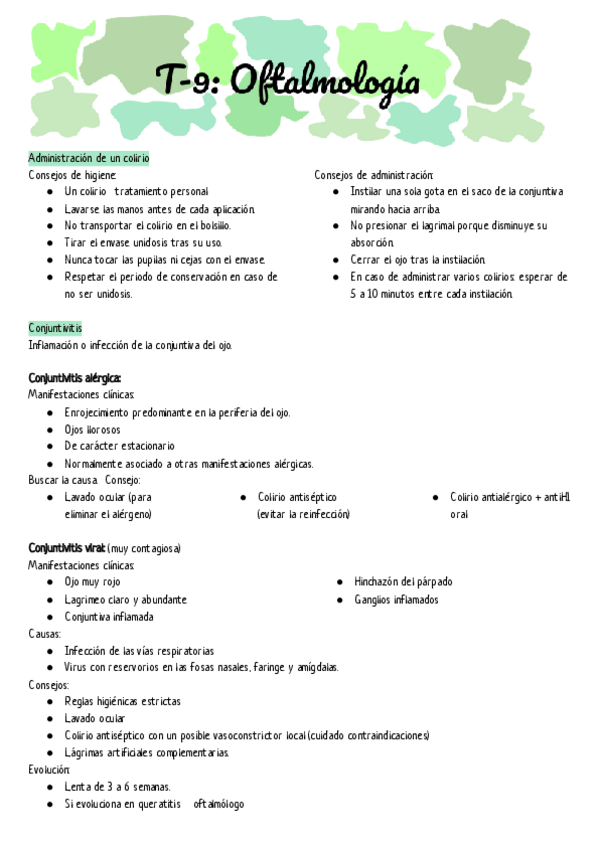 T-9: Oftalmología

Administración de un colirio

Consejos de higiene:
- Un colirio tratamiento personal
- Lavarse las manos antes de cada aplicación.
- No transportar el colirio en el bolsillo.
- Tirar el envase unidosis tras su uso.
- Nunca tocar las pupilas ni cejas con el envase.
- Respetar el periodo de conservación en caso de no ser unidosis.

Consejos de administración:
- Instilar una sola gota en el saco de la conjuntiva mirando hacia arriba.
- No presionar el lagrimal porque disminuye su absorción.
- Cerrar el ojo tras la instilación.
- En caso de administrar varios colirios: esperar de 5 a 10 minutos entre cada instilación.

Conjuntivitis

Inflamación o infección de la conjuntiva del ojo.

Conjuntivitis alérgica:

Manifestaciones clínicas:
- Enrojecimiento predominante en la periferia del ojo.
- Ojos llorosos
- De carácter estacionario
- Normalmente asociado a otras manifestaciones alérgicas.

Buscar la causa. Consejo:
- Lavado ocular (para eliminar el alérgeno)
- Colirio antiséptico (evitar la reinfección)
- Colirio antialérgico + antiH1 oral

Conjuntivitis viral: (muy contagiosa)

Manifestaciones clínicas:
- Ojo muy rojo
- Lagrimeo claro y abundante
- Conjuntiva inflamada
- Hinchazón del párpado
- Ganglios inflamados

Causas:
- Infección de las vías respiratorias
- Virus con reservorios en las fosas nasales, faringe y amígdalas.

Consejos:
- Reglas higiénicas estrictas
- Lavado ocular
- Colirio antiséptico con un posible vasoconstrictor local (cuidado contraindicaciones)
- Lágrimas artificiales complementarias.

Evolución:
- Lenta de 3 a 6 semanas.
- Si evoluciona en queratitis oftalmólogo